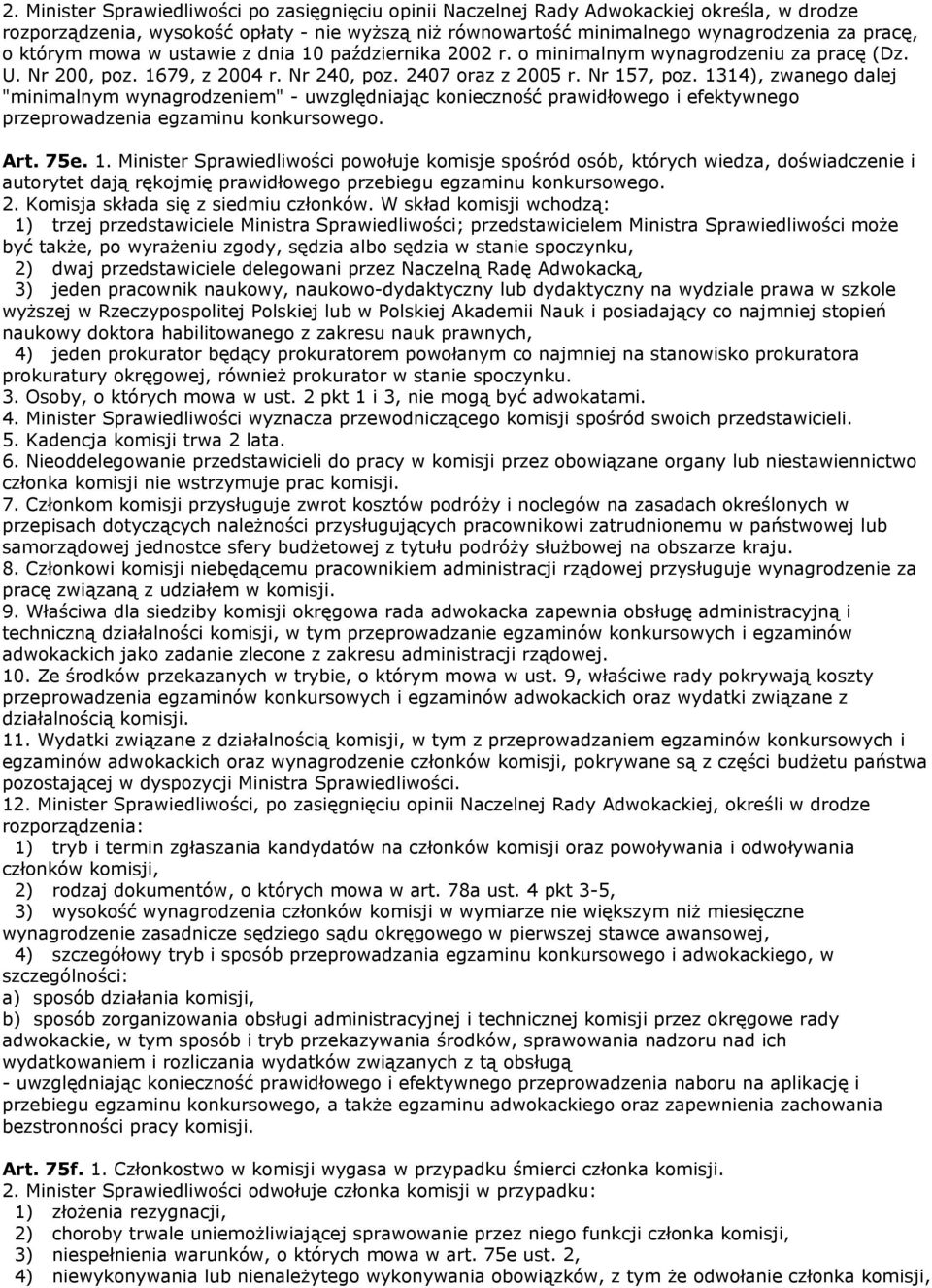 2. Minister Sprawiedliwości po zasięgnięciu opinii Naczelnej Rady Adwokackiej określa, w drodze rozporządzenia, wysokość opłaty - nie wyższą niż równowartość minimalnego wynagrodzenia za pracę, o którym mowa w ustawie z dnia 10 października 2002 r. o minimalnym wynagrodzeniu za pracę (Dz. U. Nr 200, poz. 1679, z 2004 r. Nr 240, poz. 2407 oraz z 2005 r. Nr 157, poz. 1314), zwanego dalej "minimalnym wynagrodzeniem" - uwzględniając konieczność prawidłowego i efektywnego przeprowadzenia egzaminu konkursowego.

Art. 75e. 1. Minister Sprawiedliwości powołuje komisje spośród osób, których wiedza, doświadczenie i autorytet dają rękojmię prawidłowego przebiegu egzaminu konkursowego.
2. Komisja składa się z siedmiu członków. W skład komisji wchodzą:
1) trzej przedstawiciele Ministra Sprawiedliwości; przedstawicielem Ministra Sprawiedliwości może być także, po wyrażeniu zgody, sędzia albo sędzia w stanie spoczynku,
2) dwaj przedstawiciele delegowani przez Naczelną Radę Adwokacką,
3) jeden pracownik naukowy, naukowo-dydaktyczny lub dydaktyczny na wydziale prawa w szkole wyższej w Rzeczypospolitej Polskiej lub w Polskiej Akademii Nauk i posiadający co najmniej stopień naukowy doktora habilitowanego z zakresu nauk prawnych,
4) jeden prokurator będący prokuratorem powołanym co najmniej na stanowisko prokuratora prokuratury okręgowej, również prokurator w stanie spoczynku.
3. Osoby, o których mowa w ust. 2 pkt 1 i 3, nie mogą być adwokatami.
4. Minister Sprawiedliwości wyznacza przewodniczącego komisji spośród swoich przedstawicieli.
5. Kadencja komisji trwa 2 lata.
6. Nieoddelegowanie przedstawicieli do pracy w komisji przez obowiązane organy lub niestawiennictwo członka komisji nie wstrzymuje prac komisji.
7. Członkom komisji przysługuje zwrot kosztów podróży i noclegów na zasadach określonych w przepisach dotyczących należności przysługujących pracownikowi zatrudnionemu w państwowej lub samorządowej jednostce sfery budżetowej z tytułu podróży służbowej na obszarze kraju.
8. Członkowi komisji niebędącemu pracownikiem administracji rządowej przysługuje wynagrodzenie za pracę związaną z udziałem w komisji.
9. Właściwa dla siedziby komisji okręgowa rada adwokacka zapewnia obsługę administracyjną i techniczną działalności komisji, w tym przeprowadzanie egzaminów konkursowych i egzaminów adwokackich jako zadanie zlecone z zakresu administracji rządowej.
10. Ze środków przekazanych w trybie, o którym mowa w ust. 9, właściwe rady pokrywają koszty przeprowadzenia egzaminów konkursowych i egzaminów adwokackich oraz wydatki związane z działalnością komisji.
11. Wydatki związane z działalnością komisji, w tym z przeprowadzaniem egzaminów konkursowych i egzaminów adwokackich oraz wynagrodzenie członków komisji, pokrywane są z części budżetu państwa pozostającej w dyspozycji Ministra Sprawiedliwości.
12. Minister Sprawiedliwości, po zasięgnięciu opinii Naczelnej Rady Adwokackiej, określi w drodze rozporządzenia:
1) tryb i termin zgłaszania kandydatów na członków komisji oraz powoływania i odwoływania członków komisji,
2) rodzaj dokumentów, o których mowa w art. 78a ust. 4 pkt 3-5,
3) wysokość wynagrodzenia członków komisji w wymiarze nie większym niż miesięczne wynagrodzenie zasadnicze sędziego sądu okręgowego w pierwszej stawce awansowej,
4) szczegółowy tryb i sposób przeprowadzania egzaminu konkursowego i adwokackiego, w szczególności:
a) sposób działania komisji,
b) sposób zorganizowania obsługi administracyjnej i technicznej komisji przez okręgowe rady adwokackie, w tym sposób i tryb przekazywania środków, sprawowania nadzoru nad ich wydatkowaniem i rozliczania wydatków związanych z tą obsługą
- uwzględniając konieczność prawidłowego i efektywnego przeprowadzenia naboru na aplikację i przebiegu egzaminu konkursowego, a także egzaminu adwokackiego oraz zapewnienia zachowania bezstronności pracy komisji.

Art. 75f. 1. Członkostwo w komisji wygasa w przypadku śmierci członka komisji.
2. Minister Sprawiedliwości odwołuje członka komisji w przypadku:
1) złożenia rezygnacji,
2) choroby trwale uniemożliwiającej sprawowanie przez niego funkcji członka komisji,
3) niespełnienia warunków, o których mowa w art. 75e ust. 2,
4) niewykonywania lub nienależytego wykonywania obowiązków, z tym że odwołanie członka komisji,